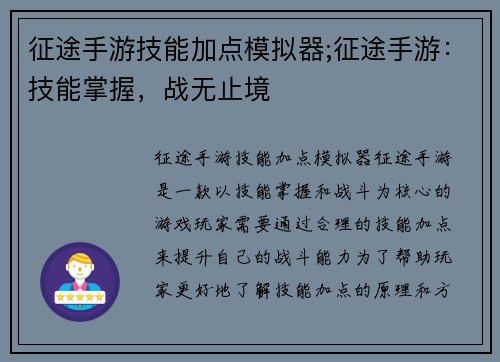 征途手游技能加点模拟器;征途手游:技能掌握，战无止境

征途手游技能加点模拟器征途手游是一款以技能掌握和战斗为核心的游戏玩家需要通过合理的技能加点来提升自己的战斗能力为了帮助玩家更好地了解技能加点的原理和方